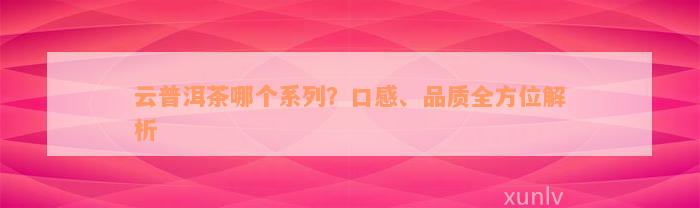 云普洱茶哪个系列？口感、品质全方位解析

xunlv